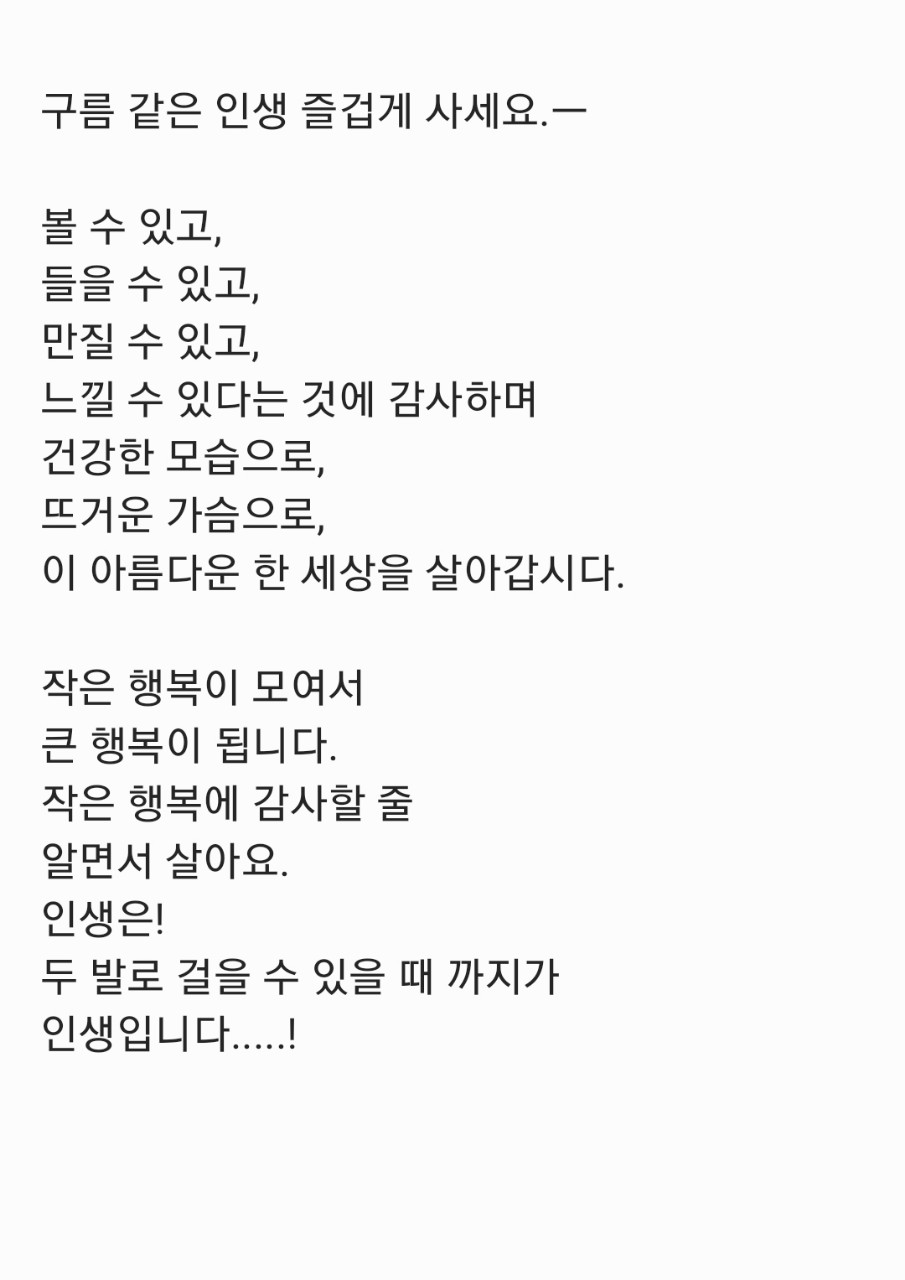 구름 같은 인생 즐겁게 사세요.ㅡ

볼 수 있고,
들을 수 있고,
만질 수 있고,
느낄 수 있다는 것에 감사하며
건강한 모습으로,
뜨거운 가슴으로,
이 아름다운 한 세상을 살아갑시다.

작은 행복이 모여서
큰 행복이 됩니다.
작은 행복에 감사할 줄
알면서 살아요.
인생은!
두 발로 걸을 수 있을 때 까지가
인생입니다.....!